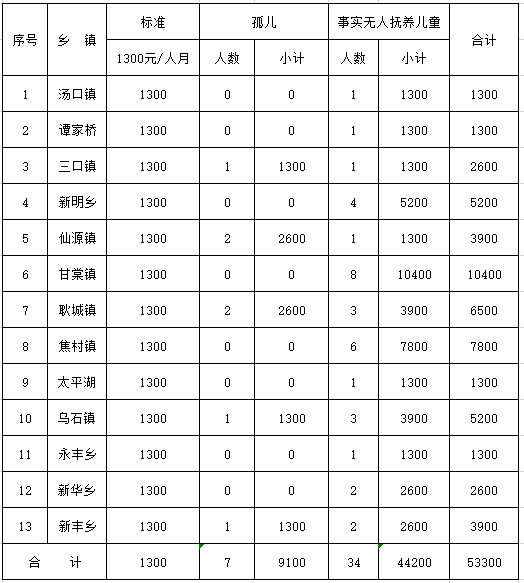 | 序号 | 乡 镇 | 标准 | 孤儿 | | 事实无人抚养儿童 | | 合计 |
|---|---|---|---|---|---|---|---|
| | | 1300元/人月 | 人数 | 小计 | 人数 | 小计 | |
| 1 | 汤口镇 | 1300 | 0 | 0 | 1 | 1300 | 1300 |
| 2 | 谭家桥 | 1300 | 0 | 0 | 1 | 1300 | 1300 |
| 3 | 三口镇 | 1300 | 1 | 1300 | 1 | 1300 | 2600 |
| 4 | 新明乡 | 1300 | 0 | 0 | 4 | 5200 | 5200 |
| 5 | 仙源镇 | 1300 | 2 | 2600 | 1 | 1300 | 3900 |
| 6 | 甘棠镇 | 1300 | 0 | 0 | 8 | 10400 | 10400 |
| 7 | 耿城镇 | 1300 | 2 | 2600 | 3 | 3900 | 6500 |
| 8 | 焦村镇 | 1300 | 0 | 0 | 6 | 7800 | 7800 |
| 9 | 太平湖 | 1300 | 0 | 0 | 1 | 1300 | 1300 |
| 10 | 乌石镇 | 1300 | 1 | 1300 | 3 | 3900 | 5200 |
| 11 | 永丰乡 | 1300 | 0 | 0 | 1 | 1300 | 1300 |
| 12 | 新华乡 | 1300 | 0 | 0 | 2 | 2600 | 2600 |
| 13 | 新丰乡 | 1300 | 1 | 1300 | 2 | 2600 | 3900 |
| 合 计 | | 1300 | 7 | 9100 | 34 | 44200 | 53300 |